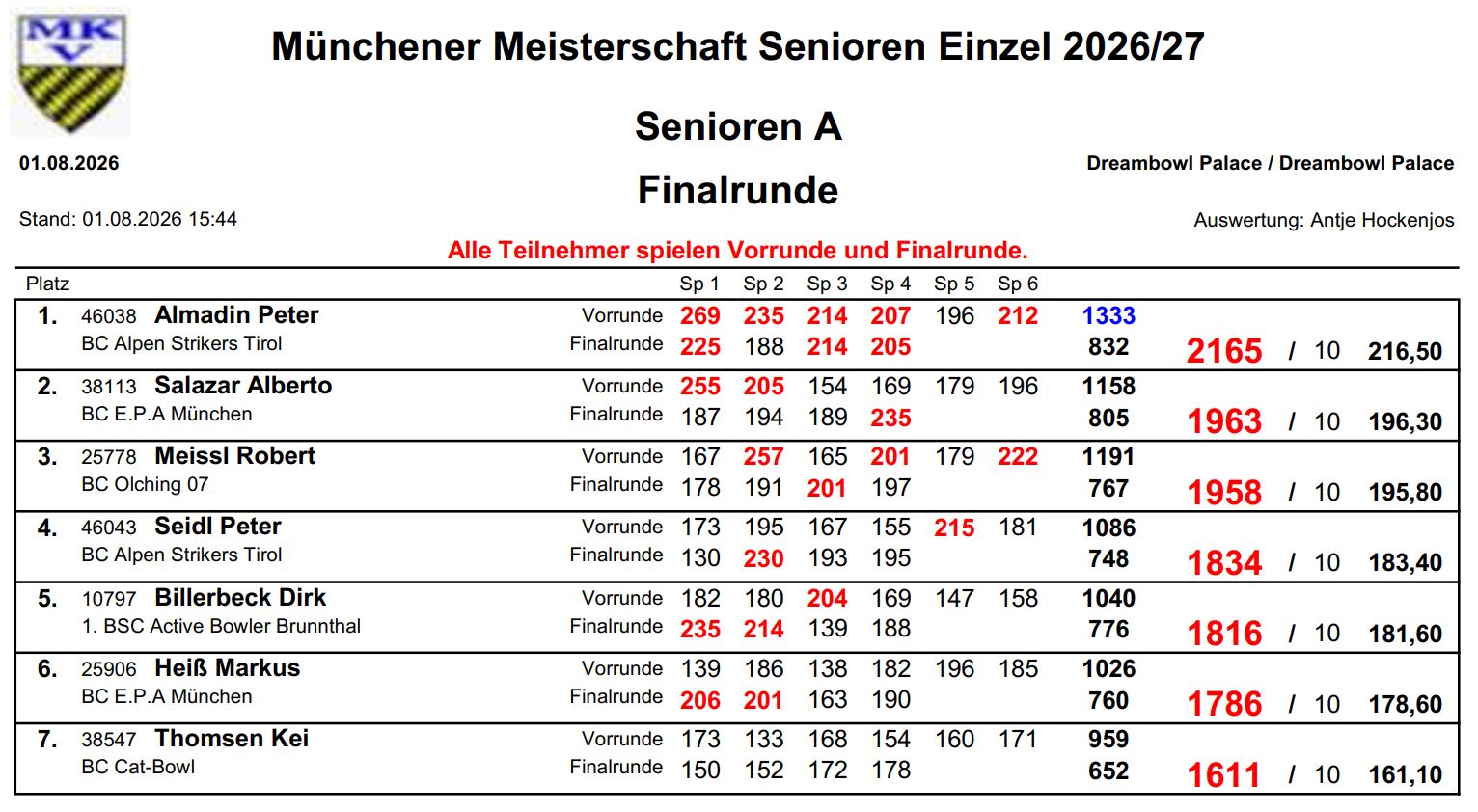 MKV

Münchener Meisterschaft Senioren Einzel 2026/27

Senioren A

01.08.2026

Dreambowl Palace / Dreambowl Palace

Finalrunde

Stand: 01.08.2026 15:44

Auswertung: Antje Hockenjos

Alle Teilnehmer spielen Vorrunde und Finalrunde.

| Platz | | | Sp 1 | Sp 2 | Sp 3 | Sp 4 | Sp 5 | Sp 6 | | | | |
|---|---|---|---|---|---|---|---|---|---|---|---|---|
| 1. | 46038 Almadin Peter | Vorrunde | 269 | 235 | 214 | 207 | 196 | 212 | 1333 | | | |
| | BC Alpen Strikers Tirol | Finalrunde | 225 | 188 | 214 | 205 | | | 832 | 2165 | / 10 | 216,50 |
| 2. | 38113 Salazar Alberto | Vorrunde | 255 | 205 | 154 | 169 | 179 | 196 | 1158 | | | |
| | BC E.P.A München | Finalrunde | 187 | 194 | 189 | 235 | | | 805 | 1963 | / 10 | 196,30 |
| 3. | 25778 Meissl Robert | Vorrunde | 167 | 257 | 165 | 201 | 179 | 222 | 1191 | | | |
| | BC Olching 07 | Finalrunde | 178 | 191 | 201 | 197 | | | 767 | 1958 | / 10 | 195,80 |
| 4. | 46043 Seidl Peter | Vorrunde | 173 | 195 | 167 | 155 | 215 | 181 | 1086 | | | |
| | BC Alpen Strikers Tirol | Finalrunde | 130 | 230 | 193 | 195 | | | 748 | 1834 | / 10 | 183,40 |
| 5. | 10797 Billerbeck Dirk | Vorrunde | 182 | 180 | 204 | 169 | 147 | 158 | 1040 | | | |
| | 1. BSC Active Bowler Brunnthal | Finalrunde | 235 | 214 | 139 | 188 | | | 776 | 1816 | / 10 | 181,60 |
| 6. | 25906 Heiß Markus | Vorrunde | 139 | 186 | 138 | 182 | 196 | 185 | 1026 | | | |
| | BC E.P.A München | Finalrunde | 206 | 201 | 163 | 190 | | | 760 | 1786 | / 10 | 178,60 |
| 7. | 38547 Thomsen Kei | Vorrunde | 173 | 133 | 168 | 154 | 160 | 171 | 959 | | | |
| | BC Cat-Bowl | Finalrunde | 150 | 152 | 172 | 178 | | | 652 | 1611 | / 10 | 161,10 |